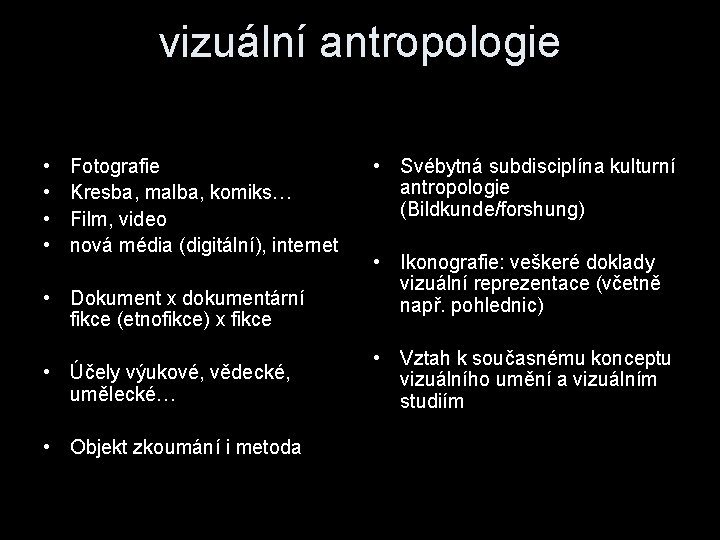 vizuální antropologie

• Fotografie
• Kresba, malba, komiks…
• Film, video
• nová média (digitální), internet

• Dokument x dokumentární fikce (etnofikce) x fikce

• Účely výukové, vědecké, umělecké…

• Objekt zkoumání i metoda

• Svébytná subdisciplína kulturní antropologie (Bildkunde/forshung)

• Ikonografie: veškeré doklady vizuální reprezentace (včetně např. pohlednic)

• Vztah k současnému konceptu vizuálního umění a vizuálním studiím